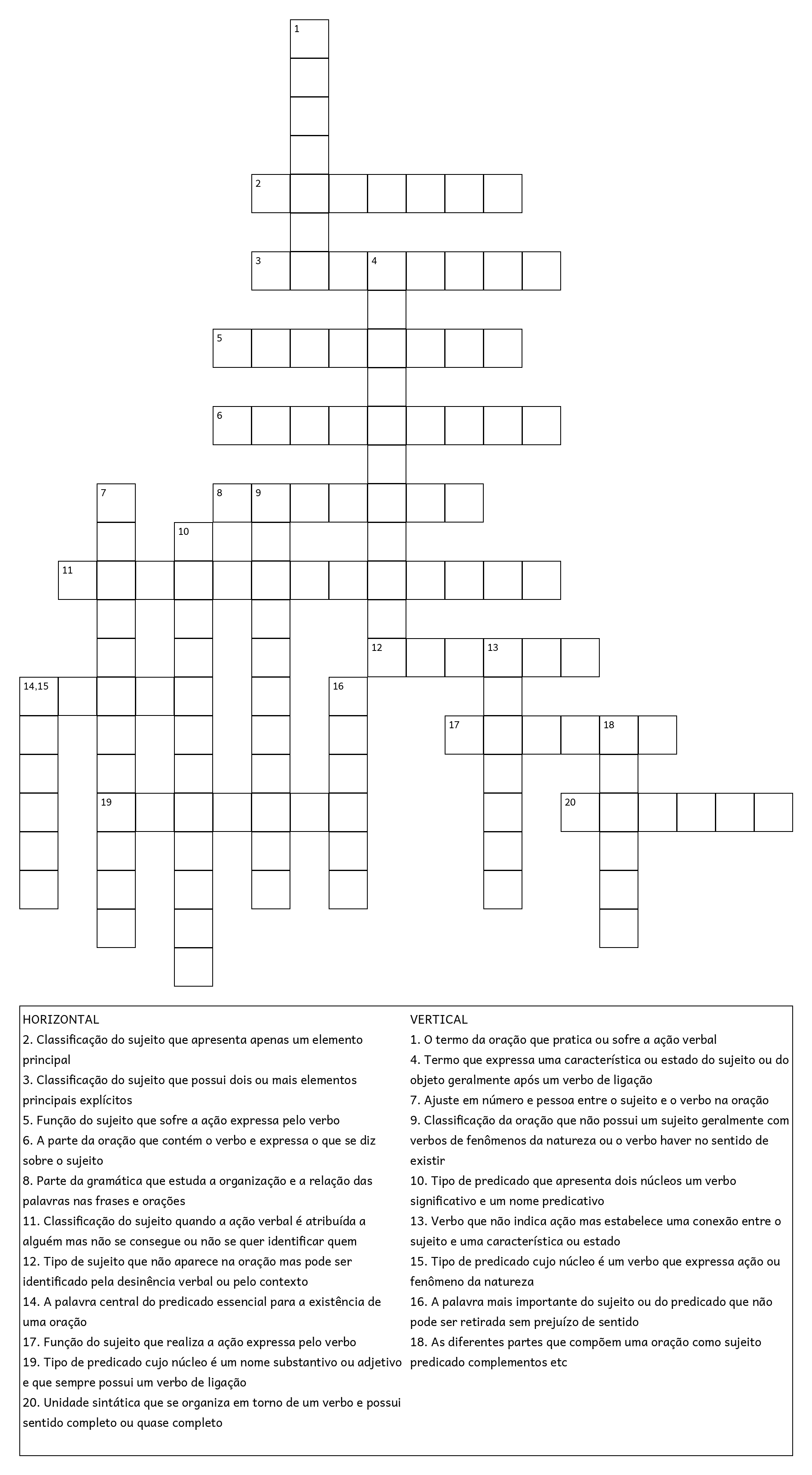 1
2
3 4
5
6
7 8 9
10
11
12 13
14,15 16
17 18
19 20

HORIZONTAL
2. Classificação do sujeito que apresenta apenas um elemento principal
3. Classificação do sujeito que possui dois ou mais elementos principais explícitos
5. Função do sujeito que sofre a ação expressa pelo verbo
6. A parte da oração que contém o verbo e expressa o que se diz sobre o sujeito
8. Parte da gramática que estuda a organização e a relação das palavras nas frases e orações
11. Classificação do sujeito quando a ação verbal é atribuída a alguém mas não se consegue ou não se quer identificar quem
12. Tipo de sujeito que não aparece na oração mas pode ser identificado pela desinência verbal ou pelo contexto
14. A palavra central do predicado essencial para a existência de uma oração
17. Função do sujeito que realiza a ação expressa pelo verbo
19. Tipo de predicado cujo núcleo é um nome substantivo ou adjetivo e que sempre possui um verbo de ligação
20. Unidade sintática que se organiza em torno de um verbo e possui sentido completo ou quase completo

VERTICAL
1. O termo da oração que pratica ou sofre a ação verbal
4. Termo que expressa uma característica ou estado do sujeito ou do objeto geralmente após um verbo de ligação
7. Ajuste em número e pessoa entre o sujeito e o verbo na oração
9. Classificação da oração que não possui um sujeito geralmente com verbos de fenômenos da natureza ou o verbo haver no sentido de existir
10. Tipo de predicado que apresenta dois núcleos um verbo significativo e um nome predicativo
13. Verbo que não indica ação mas estabelece uma conexão entre o sujeito e uma característica ou estado
15. Tipo de predicado cujo núcleo é um verbo que expressa ação ou fenômeno da natureza
16. A palavra mais importante do sujeito ou do predicado que não pode ser retirada sem prejuízo de sentido
18. As diferentes partes que compõem uma oração como sujeito predicado complementos etc